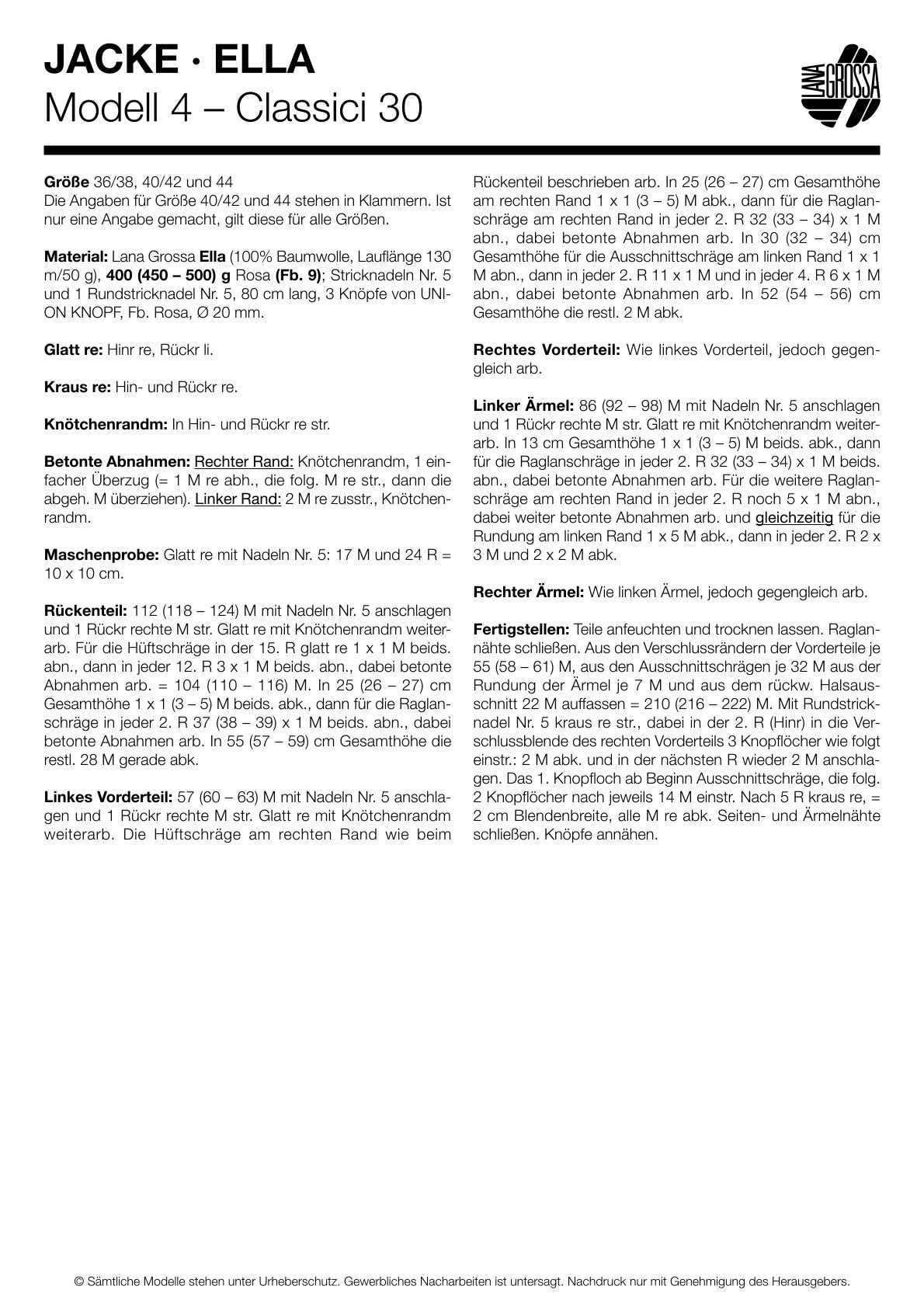 JACKE · ELLA
Modell 4 – Classici 30

LANA GROSSA

Größe 36/38, 40/42 und 44
Die Angaben für Größe 40/42 und 44 stehen in Klammern. Ist nur eine Angabe gemacht, gilt diese für alle Größen.

Material: Lana Grossa Ella (100% Baumwolle, Lauflänge 130 m/50 g), 400 (450 – 500) g Rosa (Fb. 9); Stricknadeln Nr. 5 und 1 Rundstricknadel Nr. 5, 80 cm lang, 3 Knöpfe von UNION KNOPF, Fb. Rosa, Ø 20 mm.

Glatt re: Hinr re, Rückr li.

Kraus re: Hin- und Rückr re.

Knötchenrandm: In Hin- und Rückr re str.

Betonte Abnahmen: Rechter Rand: Knötchenrandm, 1 einfacher Überzug (= 1 M re abh., die folg. M re str., dann die abgeh. M überziehen). Linker Rand: 2 M re zusstr., Knötchenrandm.

Maschenprobe: Glatt re mit Nadeln Nr. 5: 17 M und 24 R = 10 x 10 cm.

Rückenteil: 112 (118 – 124) M mit Nadeln Nr. 5 anschlagen und 1 Rückr rechte M str. Glatt re mit Knötchenrandm weiterarb. Für die Hüftschräge in der 15. R glatt re 1 x 1 M beids. abn., dann in jeder 12. R 3 x 1 M beids. abn., dabei betonte Abnahmen arb. = 104 (110 – 116) M. In 25 (26 – 27) cm Gesamthöhe 1 x 1 (3 – 5) M beids. abk., dann für die Raglanschräge in jeder 2. R 37 (38 – 39) x 1 M beids. abn., dabei betonte Abnahmen arb. In 55 (57 – 59) cm Gesamthöhe die restl. 28 M gerade abk.

Linkes Vorderteil: 57 (60 – 63) M mit Nadeln Nr. 5 anschlagen und 1 Rückr rechte M str. Glatt re mit Knötchenrandm weiterarb. Die Hüftschräge am rechten Rand wie beim Rückenteil beschrieben arb. In 25 (26 – 27) cm Gesamthöhe am rechten Rand 1 x 1 (3 – 5) M abk., dann für die Raglanschräge am rechten Rand in jeder 2. R 32 (33 – 34) x 1 M abn., dabei betonte Abnahmen arb. In 30 (32 – 34) cm Gesamthöhe für die Ausschnittschräge am linken Rand 1 x 1 M abn., dann in jeder 2. R 11 x 1 M und in jeder 4. R 6 x 1 M abn., dabei betonte Abnahmen arb. In 52 (54 – 56) cm Gesamthöhe die restl. 2 M abk.

Rechtes Vorderteil: Wie linkes Vorderteil, jedoch gegengleich arb.

Linker Ärmel: 86 (92 – 98) M mit Nadeln Nr. 5 anschlagen und 1 Rückr rechte M str. Glatt re mit Knötchenrandm weiterarb. In 13 cm Gesamthöhe 1 x 1 (3 – 5) M beids. abk., dann für die Raglanschräge in jeder 2. R 32 (33 – 34) x 1 M beids. abn., dabei betonte Abnahmen arb. Für die weitere Raglanschräge am rechten Rand in jeder 2. R noch 5 x 1 M abn., dabei weiter betonte Abnahmen arb. und gleichzeitig für die Rundung am linken Rand 1 x 5 M abk., dann in jeder 2. R 2 x 3 M und 2 x 2 M abk.

Rechter Ärmel: Wie linken Ärmel, jedoch gegengleich arb.

Fertigstellen: Teile anfeuchten und trocknen lassen. Raglannähte schließen. Aus den Verschlussrändern der Vorderteile je 55 (58 – 61) M, aus den Ausschnittschrägen je 32 M aus der Rundung der Ärmel je 7 M und aus dem rückw. Halsausschnitt 22 M auffassen = 210 (216 – 222) M. Mit Rundstricknadel Nr. 5 kraus re str., dabei in der 2. R (Hinr) in die Verschlussblende des rechten Vorderteils 3 Knopflöcher wie folgt einstr.: 2 M abk. und in der nächsten R wieder 2 M anschlagen. Das 1. Knopfloch ab Beginn Ausschnittschräge, die folg. 2 Knopflöcher nach jeweils 14 M einstr. Nach 5 R kraus re, = 2 cm Blendenbreite, alle M re abk. Seiten- und Ärmelnähte schließen. Knöpfe annähen.

© Sämtliche Modelle stehen unter Urheberschutz. Gewerbliches Nacharbeiten ist untersagt. Nachdruck nur mit Genehmigung des Herausgebers.